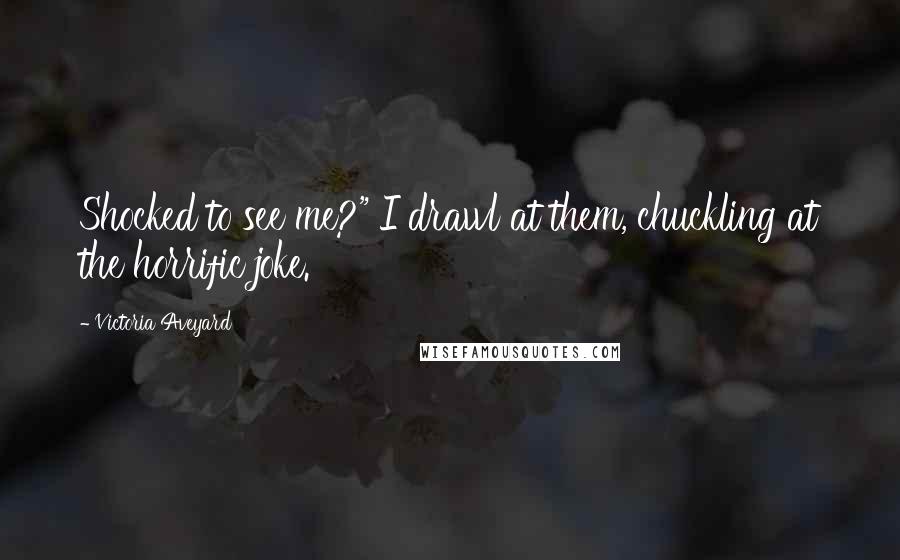 Shocked to see me?" I drawl at them, chuckling at the horrific joke.

- Victoria Aveyard

WISEFAMOUSQUOTES.COM